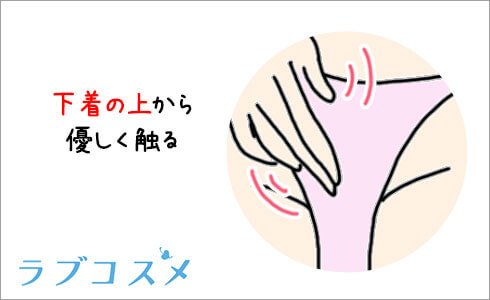 下着の上から
優しく触る

ラブコスメ